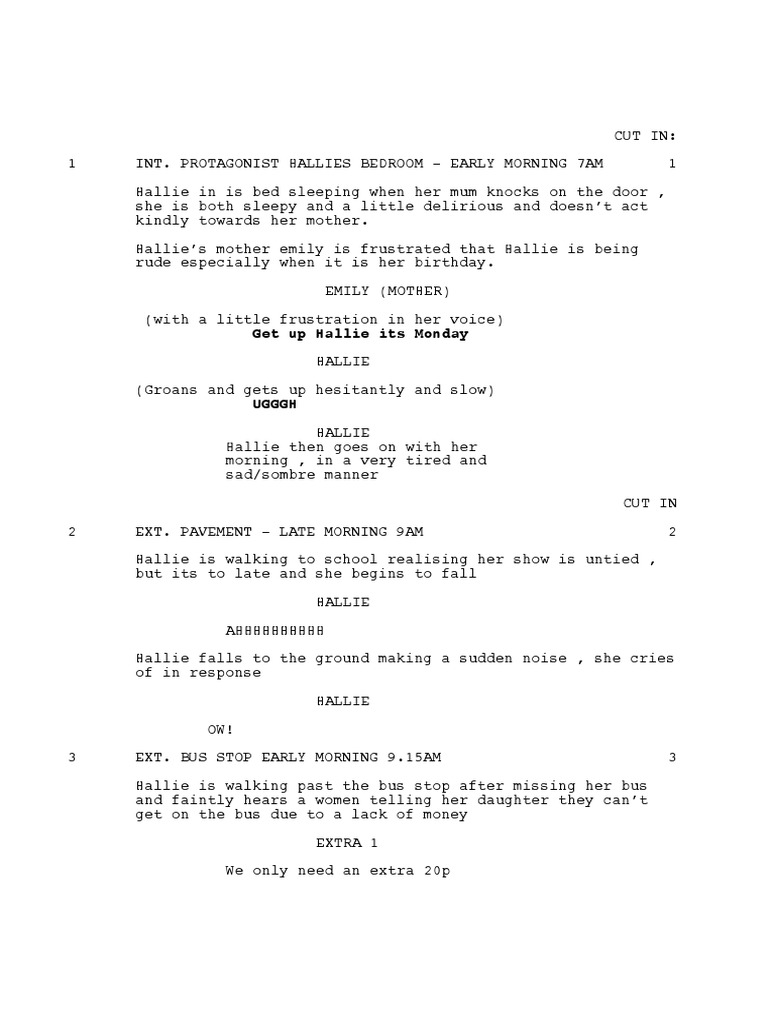 CUT IN:

1 INT. PROTAGONIST HALLIES BEDROOM - EARLY MORNING 7AM 1

Hallie in is bed sleeping when her mum knocks on the door , she is both sleepy and a little delirious and doesn't act kindly towards her mother.

Hallie's mother emily is frustrated that Hallie is being rude especially when it is her birthday.

EMILY (MOTHER)

(with a little frustration in her voice)
Get up Hallie its Monday

HALLIE

(Groans and gets up hesitantly and slow)
UGGGH

HALLIE
Hallie then goes on with her morning , in a very tired and sad/sombre manner

CUT IN

2 EXT. PAVEMENT - LATE MORNING 9AM 2

Hallie is walking to school realising her show is untied , but its to late and she begins to fall

HALLIE

AHHHHHHHHHH

Hallie falls to the ground making a sudden noise , she cries of in response

HALLIE

OW!

3 EXT. BUS STOP EARLY MORNING 9.15AM 3

Hallie is walking past the bus stop after missing her bus and faintly hears a women telling her daughter they can't get on the bus due to a lack of money

EXTRA 1

We only need an extra 20p